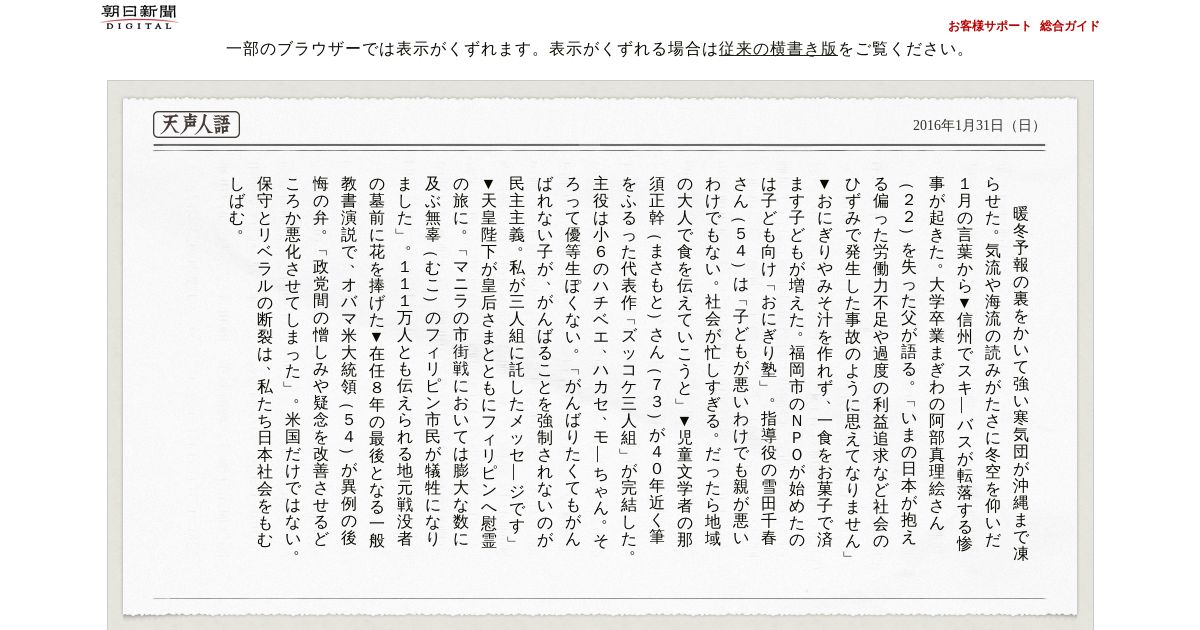 朝日新聞
DIGITAL

お客様サポート　総合ガイド

一部のブラウザーでは表示がくずれます。表示がくずれる場合は従来の横書き版をご覧ください。

天声人語

2016年1月31日（日）

暖冬予報の裏をかいて強い寒気団が沖縄まで凍らせた。気流や海流の読みがたさに冬空を仰いだ1月の言葉から▼信州でスキーバスが転落する惨事が起きた。大学卒業まぎわの阿部真理絵さん（22）を失った父が語る。「いまの日本が抱える偏った労働力不足や過度の利益追求など社会のひずみで発生した事故のように思えてなりません」▼おにぎりやみそ汁を作れず、一食をお菓子で済ます子どもが増えた。福岡市のNPOが始めたのは子ども向け「おにぎり塾」。指導役の雪田千春さん（54）は「子どもが悪いわけでも親が悪いわけでもない。社会が忙しすぎる。だったら地域の大人で食を伝えていこうと」▼児童文学者の那須正幹（まさもと）さん（73）が40年近く筆をふるった代表作「ズッコケ三人組」が完結した。主役は小6のハチベエ、ハカセ、モーちゃん。そろって優等生ぽくない。「がんばりたくてもがんばれない子が、がんばることを強制されないのが民主主義。私が三人組に託したメッセージです」▼天皇陛下が皇后さまとともにフィリピンへ慰霊の旅に。「マニラの市街戦においては膨大な数に及ぶ無辜（むこ）のフィリピン市民が犠牲になりました」。111万人とも伝えられる地元戦没者の墓前に花を捧げた▼在任8年の最後となる一般教書演説で、オバマ米大統領（54）が異例の後悔の弁。「政党間の憎しみや疑念を改善させるどころか悪化させてしまった」。米国だけではない。保守とリベラルの断裂は、私たち日本社会をもむしばむ。